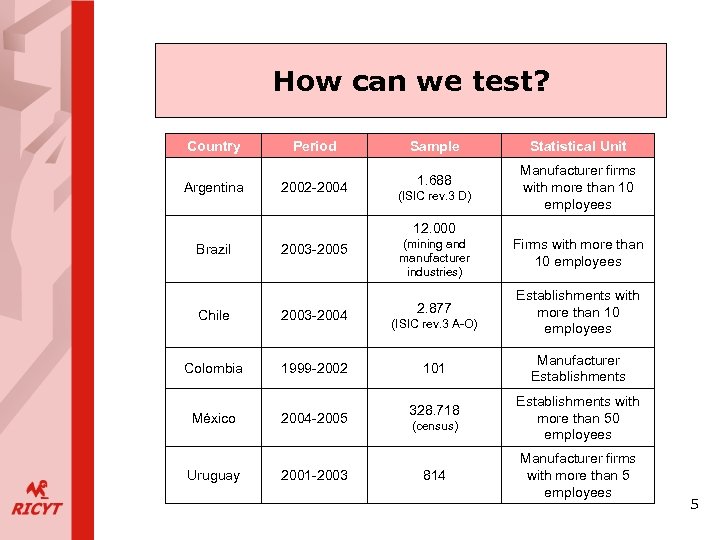 How can we test?

| Country | Period | Sample | Statistical Unit |
|---|---|---|---|
| Argentina | 2002-2004 | 1.688 (ISIC rev.3 D) | Manufacturer firms with more than 10 employees |
| Brazil | 2003-2005 | 12.000 (mining and manufacturer industries) | Firms with more than 10 employees |
| Chile | 2003-2004 | 2.877 (ISIC rev.3 A-O) | Establishments with more than 10 employees |
| Colombia | 1999-2002 | 101 | Manufacturer Establishments |
| México | 2004-2005 | 328.718 (census) | Establishments with more than 50 employees |
| Uruguay | 2001-2003 | 814 | Manufacturer firms with more than 5 employees |

RICYT

5